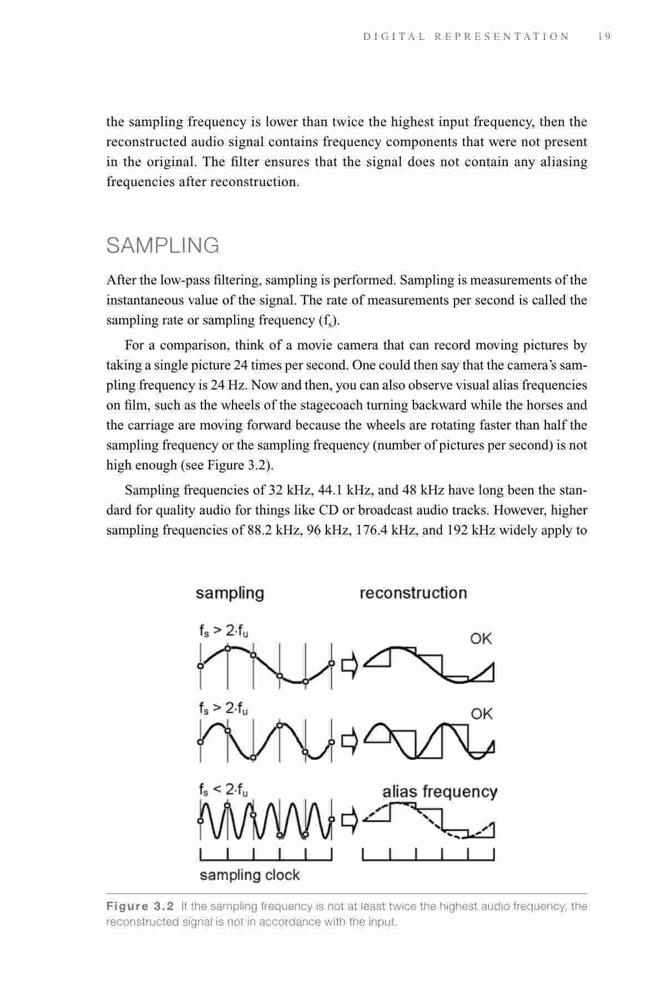 DIGITAL REPRESENTATION 19

the sampling frequency is lower than twice the highest input frequency, then the reconstructed audio signal contains frequency components that were not present in the original. The filter ensures that the signal does not contain any aliasing frequencies after reconstruction.

SAMPLING

After the low-pass filtering, sampling is performed. Sampling is measurements of the instantaneous value of the signal. The rate of measurements per second is called the sampling rate or sampling frequency ($f_s$).

For a comparison, think of a movie camera that can record moving pictures by taking a single picture 24 times per second. One could then say that the camera's sampling frequency is 24 Hz. Now and then, you can also observe visual alias frequencies on film, such as the wheels of the stagecoach turning backward while the horses and the carriage are moving forward because the wheels are rotating faster than half the sampling frequency or the sampling frequency (number of pictures per second) is not high enough (see Figure 3.2).

Sampling frequencies of 32 kHz, 44.1 kHz, and 48 kHz have long been the standard for quality audio for things like CD or broadcast audio tracks. However, higher sampling frequencies of 88.2 kHz, 96 kHz, 176.4 kHz, and 192 kHz widely apply to

sampling

reconstruction

$f_s > 2 \cdot f_u$

OK

$f_s > 2 \cdot f_u$

OK

$f_s < 2 \cdot f_u$

alias frequency

sampling clock

Figure 3.2 If the sampling frequency is not at least twice the highest audio frequency, the reconstructed signal is not in accordance with the input.